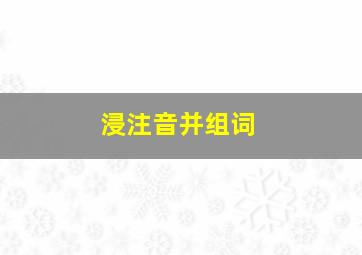 浸注音并组词